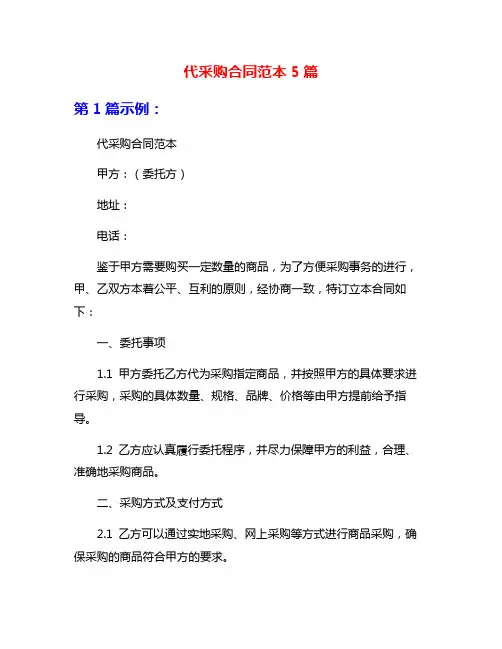 代采购合同范本 5 篇

第 1 篇示例：

代采购合同范本

甲方：（委托方）

地址：

电话：

鉴于甲方需要购买一定数量的商品，为了方便采购事务的进行，甲、乙双方本着公平、互利的原则，经协商一致，特订立本合同如下：

一、委托事项

1.1 甲方委托乙方代为采购指定商品，并按照甲方的具体要求进行采购，采购的具体数量、规格、品牌、价格等由甲方提前给予指导。

1.2 乙方应认真履行委托程序，并尽力保障甲方的利益，合理、准确地采购商品。

二、采购方式及支付方式

2.1 乙方可以通过实地采购、网上采购等方式进行商品采购，确保采购的商品符合甲方的要求。